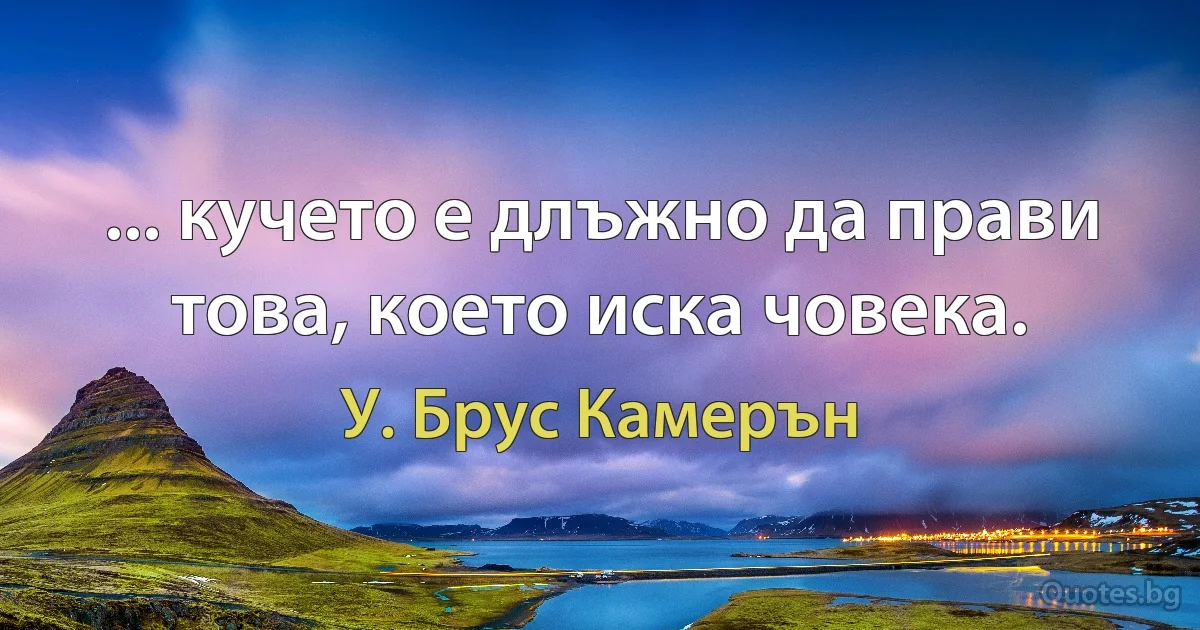 ... кучето е длъжно да прави това, което иска човека.

У. Брус Камерън

Quotes.bg